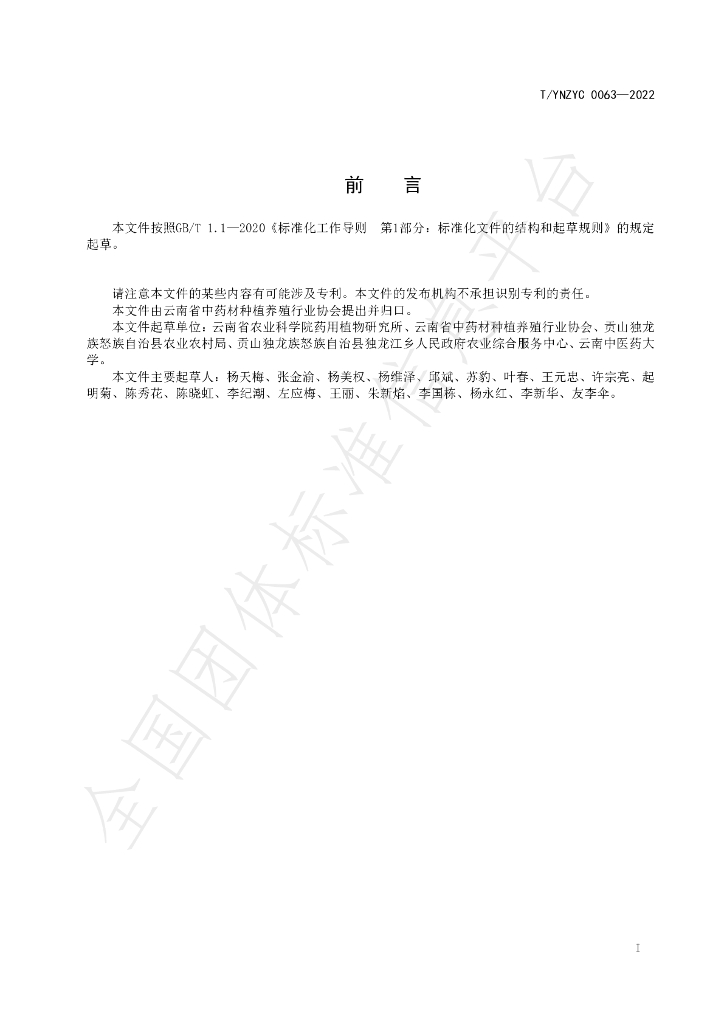 T/YNZYC 0063—2022

前 言

本文件按照GB/T 1.1—2020《标准化工作导则 第1部分：标准化文件的结构和起草规则》的规定起草。

请注意本文件的某些内容有可能涉及专利。本文件的发布机构不承担识别专利的责任。

本文件由云南省中药材种植养殖行业协会提出并归口。

本文件起草单位：云南省农业科学院药用植物研究所、云南省中药材种植养殖行业协会、贡山独龙族怒族自治县农业农村局、贡山独龙族怒族自治县独龙江乡人民政府农业综合服务中心、云南中医药大学。

本文件主要起草人：杨天梅、张金渝、杨美权、杨维泽、邱斌、苏豹、叶春、王元忠、许宗亮、起明菊、陈秀花、陈晓虹、李纪潮、左应梅、王丽、朱新焰、李国栋、杨永红、李新华、友李伞。

I

全国团体标准信息平台